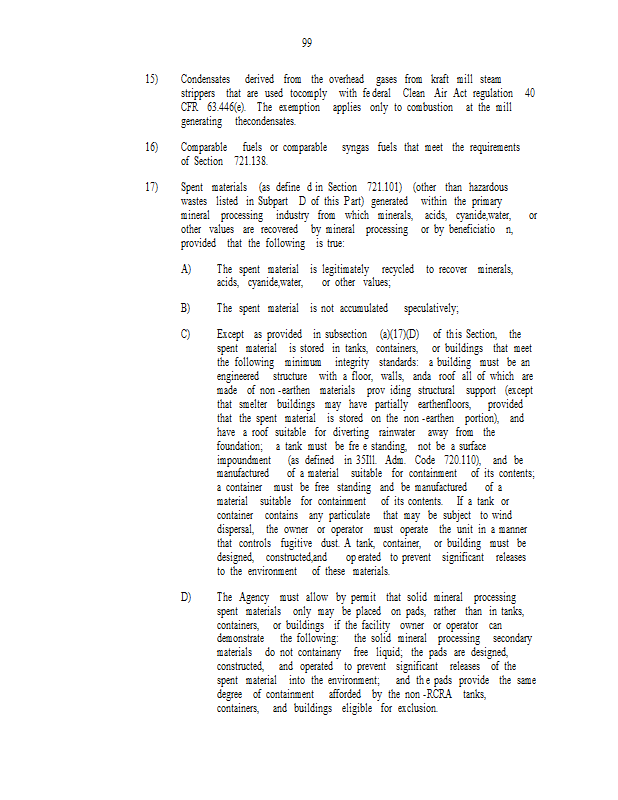 99

15) Condensates derived from the overhead gases from kraft mill steam strippers that are used tocomply with fe deral Clean Air Act regulation 40 CFR 63.446(e). The exemption applies only to combustion at the mill generating thecondensates.

16) Comparable fuels or comparable syngas fuels that meet the requirements of Section 721.138.

17) Spent materials (as define d in Section 721.101) (other than hazardous wastes listed in Subpart D of this Part) generated within the primary mineral processing industry from which minerals, acids, cyanide,water, or other values are recovered by mineral processing or by beneficiatio n, provided that the following is true:

A) The spent material is legitimately recycled to recover minerals, acids, cyanide,water, or other values;

B) The spent material is not accumulated speculatively;

C) Except as provided in subsection (a)(17)(D) of this Section, the spent material is stored in tanks, containers, or buildings that meet the following minimum integrity standards: a building must be an engineered structure with a floor, walls, anda roof all of which are made of non -earthen materials prov iding structural support (except that smelter buildings may have partially earthenfloors, provided that the spent material is stored on the non -earthen portion), and have a roof suitable for diverting rainwater away from the foundation; a tank must be fre e standing, not be a surface impoundment (as defined in 35Ill. Adm. Code 720.110), and be manufactured of a material suitable for containment of its contents; a container must be free standing and be manufactured of a material suitable for containment of its contents. If a tank or container contains any particulate that may be subject to wind dispersal, the owner or operator must operate the unit in a manner that controls fugitive dust. A tank, container, or building must be designed, constructed,and op erated to prevent significant releases to the environment of these materials.

D) The Agency must allow by permit that solid mineral processing spent materials only may be placed on pads, rather than in tanks, containers, or buildings if the facility owner or operator can demonstrate the following: the solid mineral processing secondary materials do not containany free liquid; the pads are designed, constructed, and operated to prevent significant releases of the spent material into the environment; and th e pads provide the same degree of containment afforded by the non -RCRA tanks, containers, and buildings eligible for exclusion.